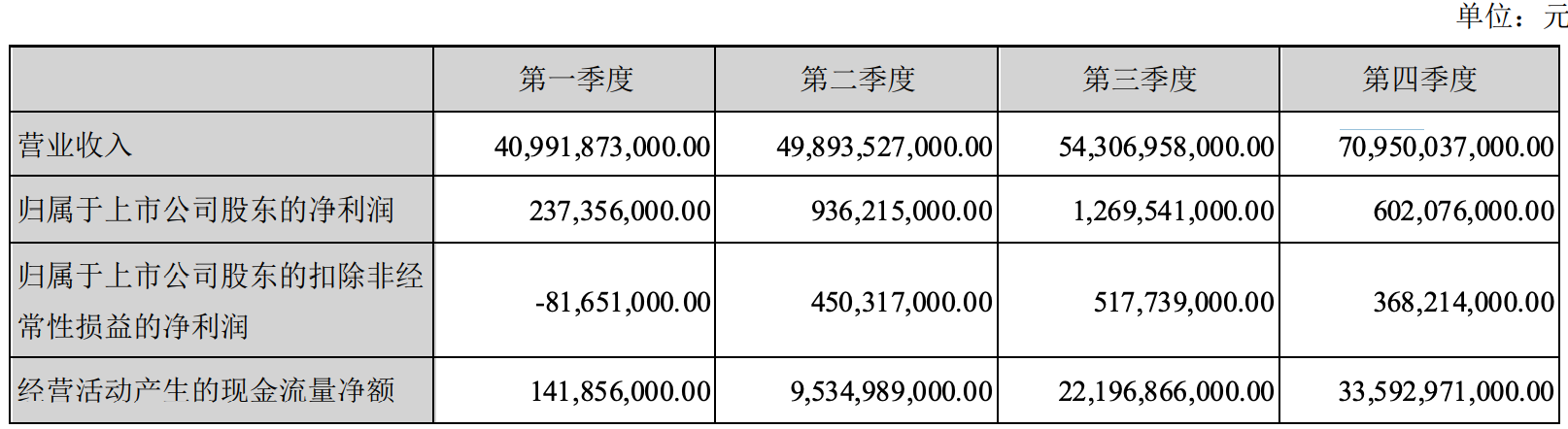 单位：元

|  | 第一季度 | 第二季度 | 第三季度 | 第四季度 |
|---|---|---|---|---|
| 营业收入 | 40,991,873,000.00 | 49,893,527,000.00 | 54,306,958,000.00 | 70,950,037,000.00 |
| 归属于上市公司股东的净利润 | 237,356,000.00 | 936,215,000.00 | 1,269,541,000.00 | 602,076,000.00 |
| 归属于上市公司股东的扣除非经常性损益的净利润 | -81,651,000.00 | 450,317,000.00 | 517,739,000.00 | 368,214,000.00 |
| 经营活动产生的现金流量净额 | 141,856,000.00 | 9,534,989,000.00 | 22,196,866,000.00 | 33,592,971,000.00 |